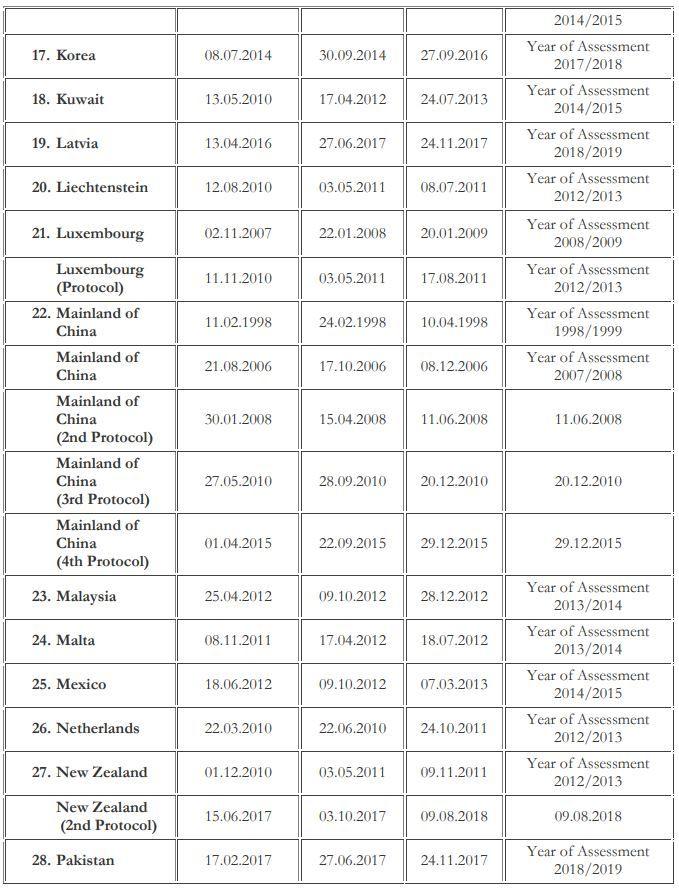 | | | | | 2014/2015 |
|---|---|---|---|---|
| 17. Korea | 08.07.2014 | 30.09.2014 | 27.09.2016 | Year of Assessment 2017/2018 |
| 18. Kuwait | 13.05.2010 | 17.04.2012 | 24.07.2013 | Year of Assessment 2014/2015 |
| 19. Latvia | 13.04.2016 | 27.06.2017 | 24.11.2017 | Year of Assessment 2018/2019 |
| 20. Liechtenstein | 12.08.2010 | 03.05.2011 | 08.07.2011 | Year of Assessment 2012/2013 |
| 21. Luxembourg | 02.11.2007 | 22.01.2008 | 20.01.2009 | Year of Assessment 2008/2009 |
| Luxembourg (Protocol) | 11.11.2010 | 03.05.2011 | 17.08.2011 | Year of Assessment 2012/2013 |
| 22. Mainland of China | 11.02.1998 | 24.02.1998 | 10.04.1998 | Year of Assessment 1998/1999 |
| Mainland of China | 21.08.2006 | 17.10.2006 | 08.12.2006 | Year of Assessment 2007/2008 |
| Mainland of China (2nd Protocol) | 30.01.2008 | 15.04.2008 | 11.06.2008 | 11.06.2008 |
| Mainland of China (3rd Protocol) | 27.05.2010 | 28.09.2010 | 20.12.2010 | 20.12.2010 |
| Mainland of China (4th Protocol) | 01.04.2015 | 22.09.2015 | 29.12.2015 | 29.12.2015 |
| 23. Malaysia | 25.04.2012 | 09.10.2012 | 28.12.2012 | Year of Assessment 2013/2014 |
| 24. Malta | 08.11.2011 | 17.04.2012 | 18.07.2012 | Year of Assessment 2013/2014 |
| 25. Mexico | 18.06.2012 | 09.10.2012 | 07.03.2013 | Year of Assessment 2014/2015 |
| 26. Netherlands | 22.03.2010 | 22.06.2010 | 24.10.2011 | Year of Assessment 2012/2013 |
| 27. New Zealand | 01.12.2010 | 03.05.2011 | 09.11.2011 | Year of Assessment 2012/2013 |
| New Zealand (2nd Protocol) | 15.06.2017 | 03.10.2017 | 09.08.2018 | 09.08.2018 |
| 28. Pakistan | 17.02.2017 | 27.06.2017 | 24.11.2017 | Year of Assessment 2018/2019 |